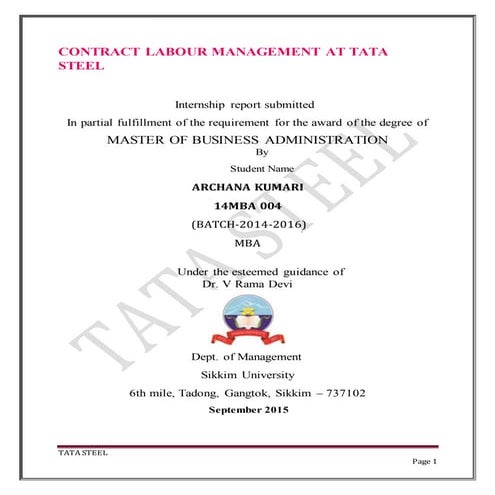 CONTRACT LABOUR MANAGEMENT AT TATA STEEL

Internship report submitted

In partial fulfillment of the requirement for the award of the degree of

MASTER OF BUSINESS ADMINISTRATION

By

Student Name

ARCHANA KUMARI

14MBA 004

(BATCH-2014-2016)

MBA

Under the esteemed guidance of
Dr. V Rama Devi

Dept. of Management

Sikkim University

6th mile, Tadong, Gangtok, Sikkim – 737102

September 2015

TATA STEEL

TATA STEEL

Page 1